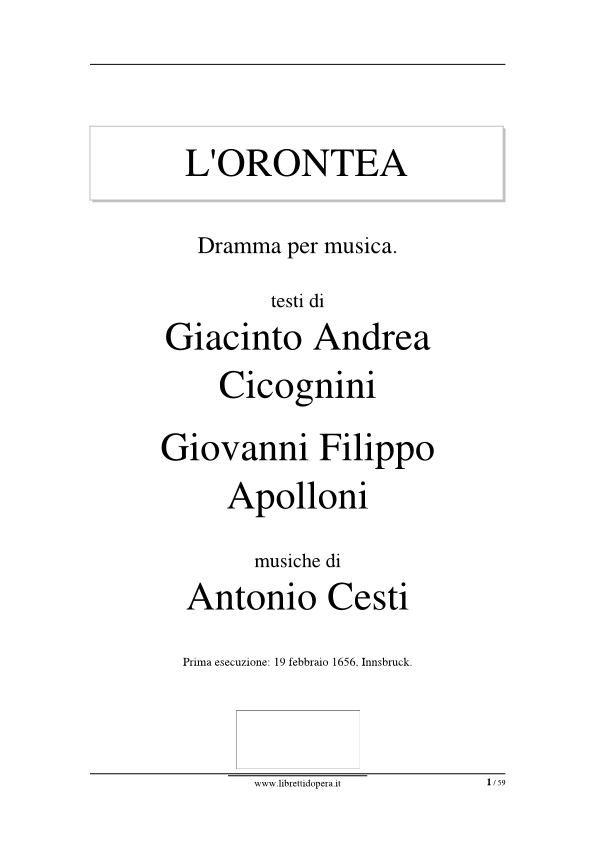 L'ORONTEA

Dramma per musica.

testi di

Giacinto Andrea Cicognini

Giovanni Filippo Apolloni

musiche di

Antonio Cesti

Prima esecuzione: 19 febbraio 1656, Innsbruck.

www.librettidopera.it

1 / 59